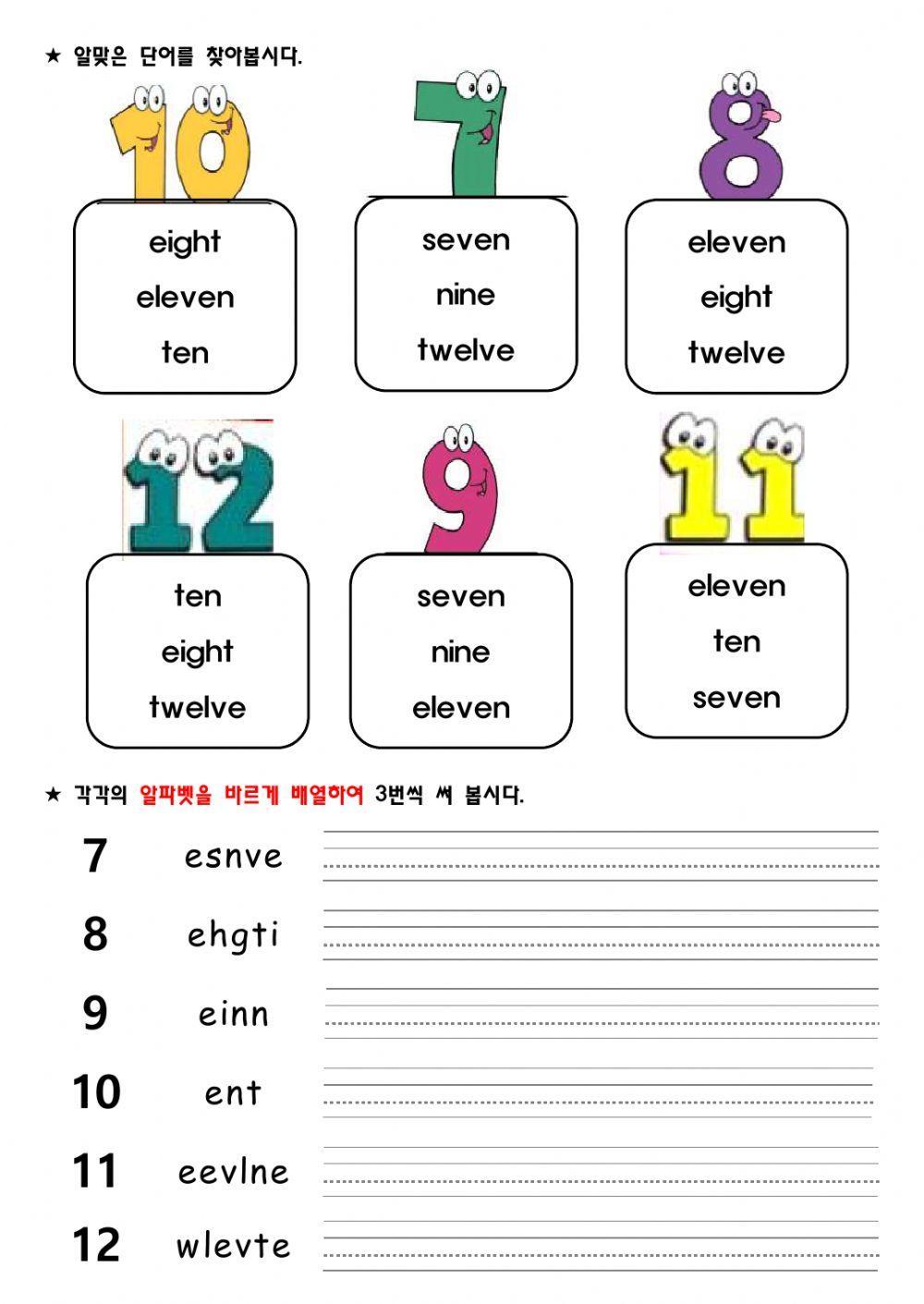 ★ 알맞은 단어를 찾아봅시다.

10

eight
eleven
ten

7

seven
nine
twelve

8

eleven
eight
twelve

12

ten
eight
twelve

9

seven
nine
eleven

11

eleven
ten
seven

★ 각각의 알파벳을 바르게 배열하여 3번씩 써 봅시다.

7 esnve

8 ehgti

9 einn

10 ent

11 eevlne

12 wlevte